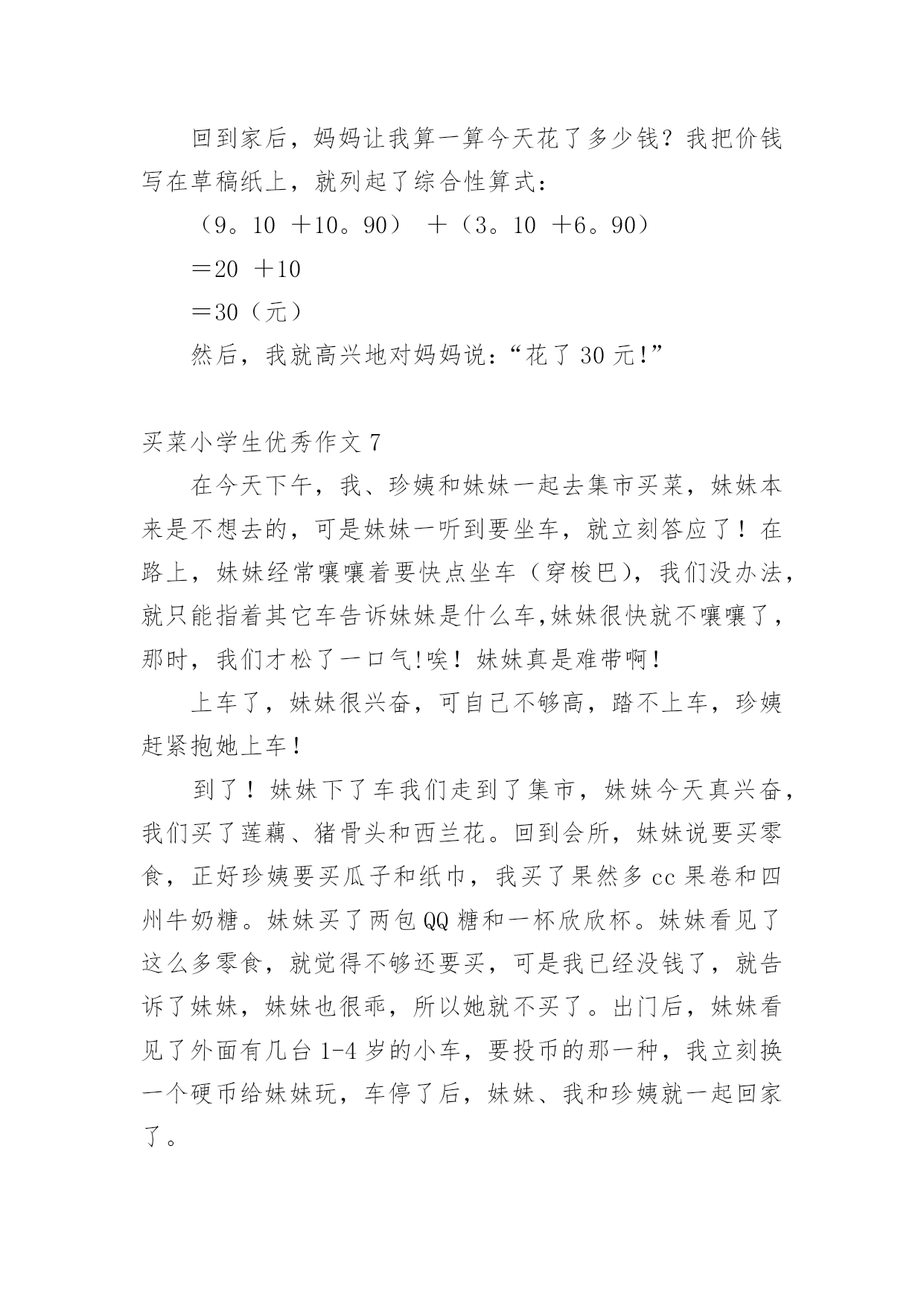 回到家后，妈妈让我算一算今天花了多少钱？我把价钱写在草稿纸上，就列起了综合性算式：

（9。10 ＋10。90） ＋（3。10 ＋6。90）

＝20 ＋10

＝30（元）

然后，我就高兴地对妈妈说：“花了 30 元!”

买菜小学生优秀作文 7

在今天下午，我、珍姨和妹妹一起去集市买菜，妹妹本来是不想去的，可是妹妹一听到要坐车，就立刻答应了！在路上，妹妹经常嚷嚷着要快点坐车（穿梭巴），我们没办法，就只能指着其它车告诉妹妹是什么车,妹妹很快就不嚷嚷了，那时，我们才松了一口气!唉！妹妹真是难带啊!

上车了，妹妹很兴奋，可自己不够高，踏不上车，珍姨赶紧抱她上车!

到了！妹妹下了车我们走到了集市，妹妹今天真兴奋，我们买了莲藕、猪骨头和西兰花。回到会所，妹妹说要买零食，正好珍姨要买瓜子和纸巾，我买了果然多 cc 果卷和四州牛奶糖。妹妹买了两包 QQ 糖和一杯欣欣杯。妹妹看见了这么多零食，就觉得不够还要买，可是我已经没钱了，就告诉了妹妹，妹妹也很乖，所以她就不买了。出门后，妹妹看见了外面有几台 1-4 岁的小车，要投币的那一种，我立刻换一个硬币给妹妹玩，车停了后，妹妹、我和珍姨就一起回家了。